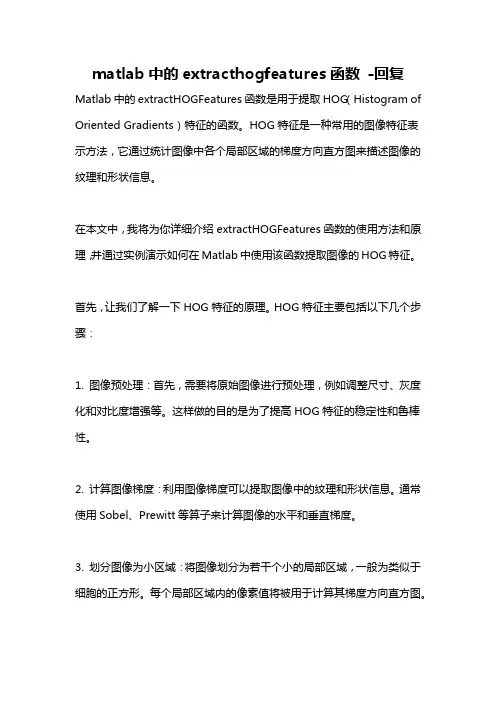 matlab 中的 extracthogfeatures 函数 -回复

Matlab 中的 extractHOGFeatures 函数是用于提取 HOG（Histogram of Oriented Gradients）特征的函数。HOG 特征是一种常用的图像特征表示方法，它通过统计图像中各个局部区域的梯度方向直方图来描述图像的纹理和形状信息。

在本文中，我将为你详细介绍 extractHOGFeatures 函数的使用方法和原理，并通过实例演示如何在 Matlab 中使用该函数提取图像的 HOG 特征。

首先，让我们了解一下 HOG 特征的原理。HOG 特征主要包括以下几个步骤：

1. 图像预处理：首先，需要将原始图像进行预处理，例如调整尺寸、灰度化和对比度增强等。这样做的目的是为了提高 HOG 特征的稳定性和鲁棒性。

2. 计算图像梯度：利用图像梯度可以提取图像中的纹理和形状信息。通常使用 Sobel、Prewitt 等算子来计算图像的水平和垂直梯度。

3. 划分图像为小区域：将图像划分为若干个小的局部区域，一般为类似于细胞的正方形。每个局部区域内的像素值将被用于计算其梯度方向直方图。